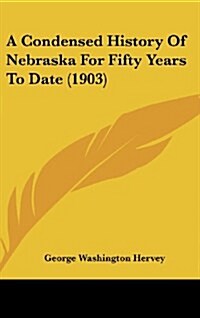 A Condensed History Of Nebraska For Fifty Years To Date (1903)

George Washington Hervey